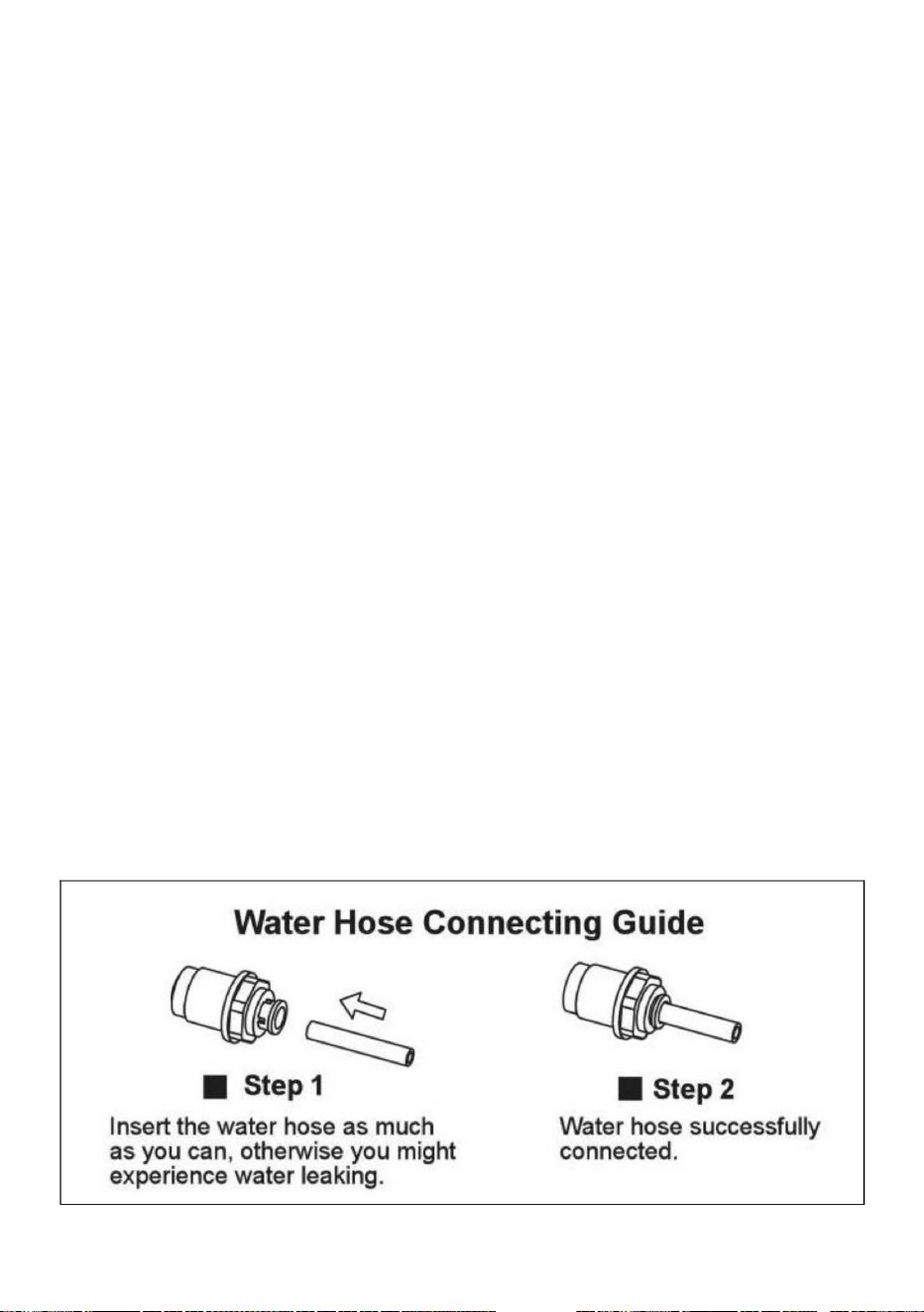 Water Hose Connecting Guide

■ Step 1

Insert the water hose as much as you can, otherwise you might experience water leaking.

■ Step 2

Water hose successfully connected.